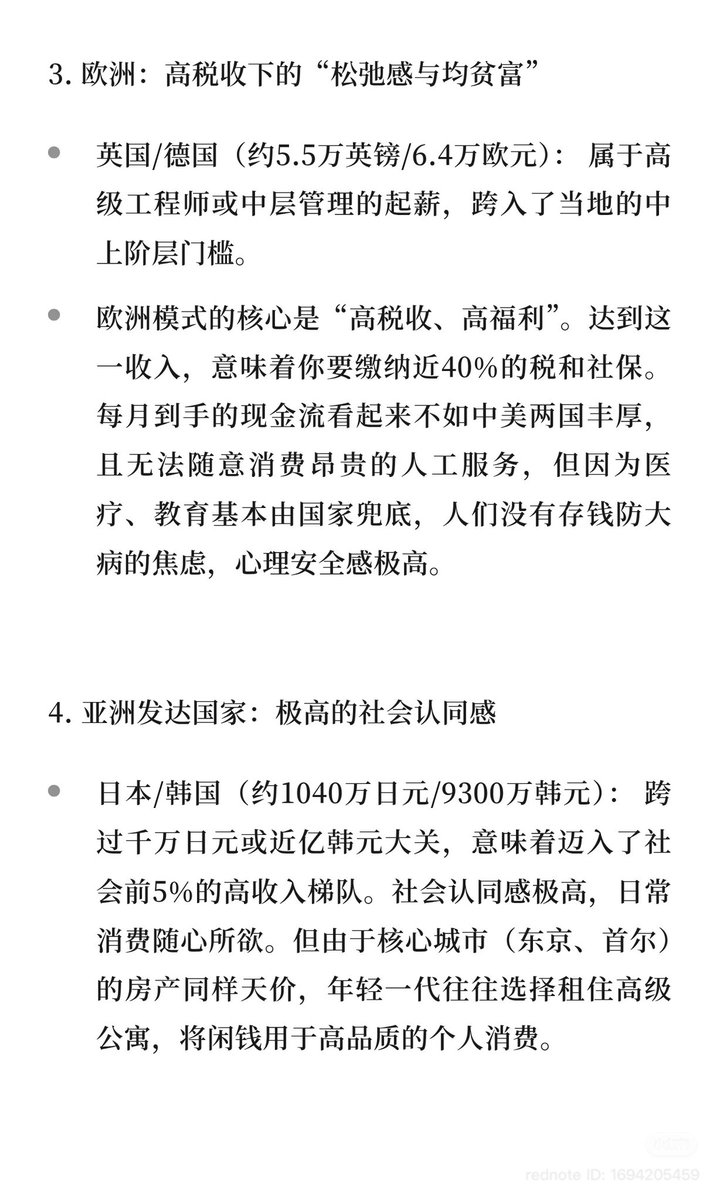 3. 欧洲：高税收下的“松弛感与均贫富”

• 英国/德国（约5.5万英镑/6.4万欧元）：属于高级工程师或中层管理的起薪，跨入了当地的中上阶层门槛。

• 欧洲模式的核心是“高税收、高福利”。达到这一收入，意味着你要缴纳近40%的税和社保。每月到手的现金流看起来不如中美两国丰厚，且无法随意消费昂贵的人工服务，但因为医疗、教育基本由国家兜底，人们没有存钱防大病的焦虑，心理安全感极高。

4. 亚洲发达国家：极高的社会认同感

• 日本/韩国（约1040万日元/9300万韩元）：跨过千万日元或近亿韩元大关，意味着迈入了社会前5%的高收入梯队。社会认同感极高，日常消费随心所欲。但由于核心城市（东京、首尔）的房产同样天价，年轻一代往往选择租住高级公寓，将闲钱用于高品质的个人消费。

rednote ID: 1694205459